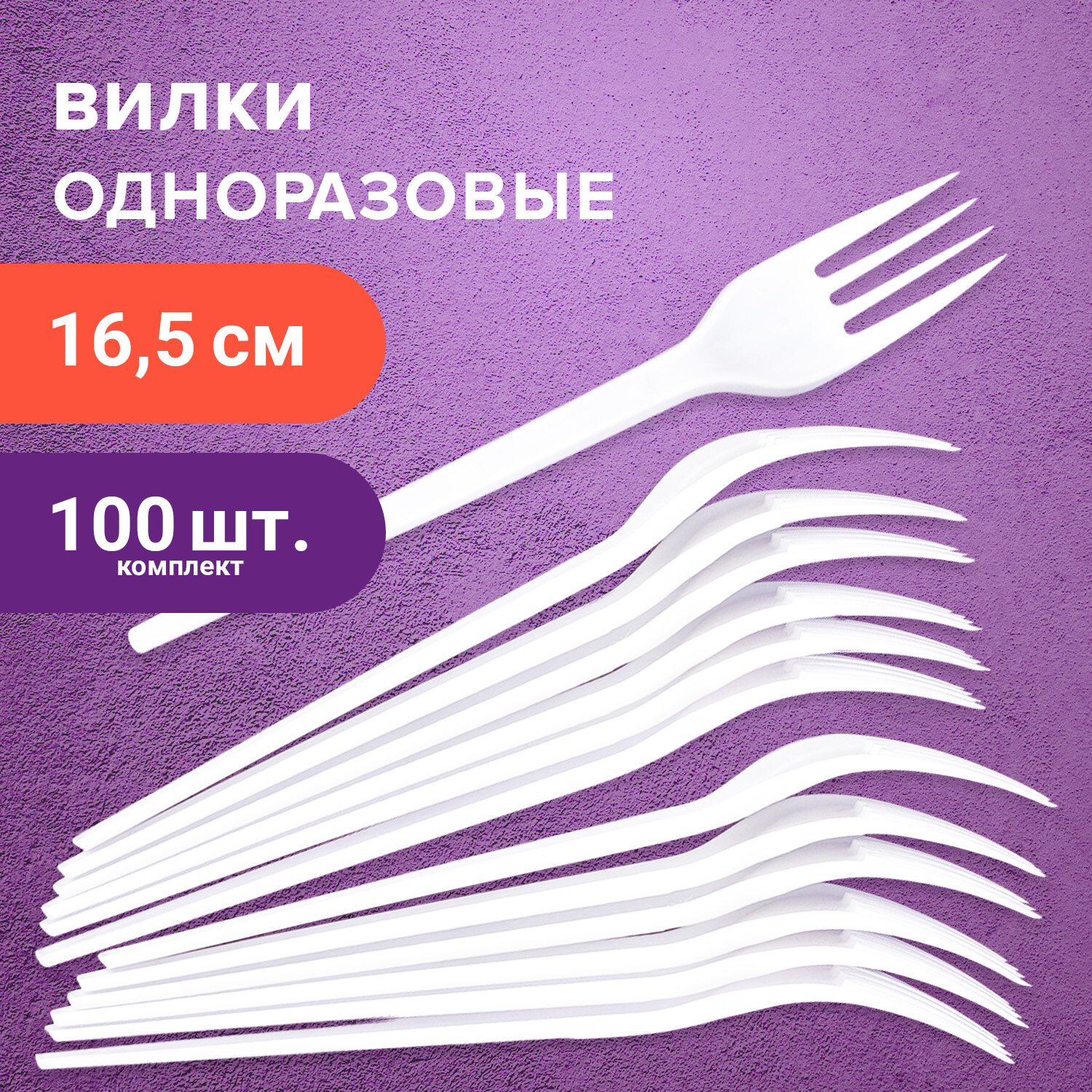 ВИЛКИ
ОДНОРАЗОВЫЕ

16,5 см

100 шт.
комплект